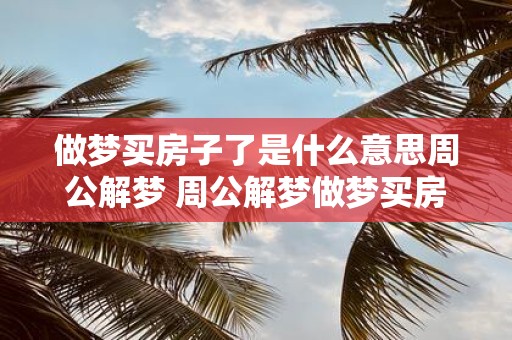 做梦买房子了是什么意思周公解梦 周公解梦做梦买房